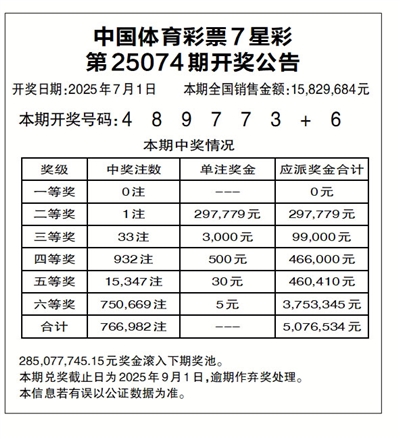 中国体育彩票7星彩
第25074期开奖公告

开奖日期:2025年7月1日　　本期全国销售金额:15,829,684元

本期开奖号码:4　8　9　7　7　3　+　6

本期中奖情况

| 奖级 | 中奖注数 | 单注奖金 | 应派奖金合计 |
|---|---|---|---|
| 一等奖 | 0注 | --- | 0元 |
| 二等奖 | 1注 | 297,779元 | 297,779元 |
| 三等奖 | 33注 | 3,000元 | 99,000元 |
| 四等奖 | 932注 | 500元 | 466,000元 |
| 五等奖 | 15,347注 | 30元 | 460,410元 |
| 六等奖 | 750,669注 | 5元 | 3,753,345元 |
| 合计 | 766,982注 | --- | 5,076,534元 |

285,077,745.15元奖金滚入下期奖池。
本期兑奖截止日为2025年9月1日,逾期作弃奖处理。
本信息若有误以公证数据为准。